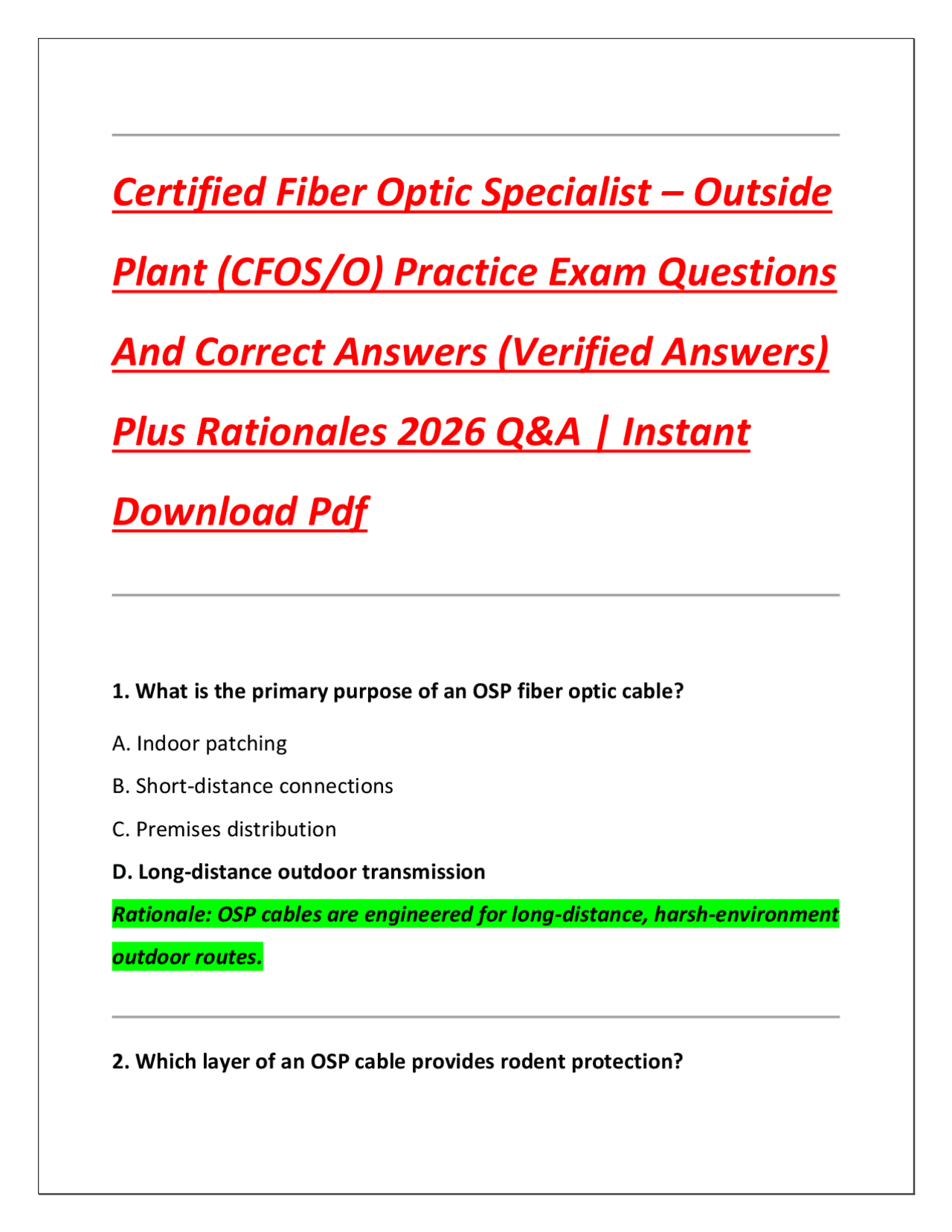 Certified Fiber Optic Specialist – Outside Plant (CFOS/O) Practice Exam Questions And Correct Answers (Verified Answers) Plus Rationales 2026 Q&A | Instant Download Pdf

1. What is the primary purpose of an OSP fiber optic cable?

A. Indoor patching

B. Short-distance connections

C. Premises distribution

D. Long-distance outdoor transmission

Rationale: OSP cables are engineered for long-distance, harsh-environment outdoor routes.

2. Which layer of an OSP cable provides rodent protection?